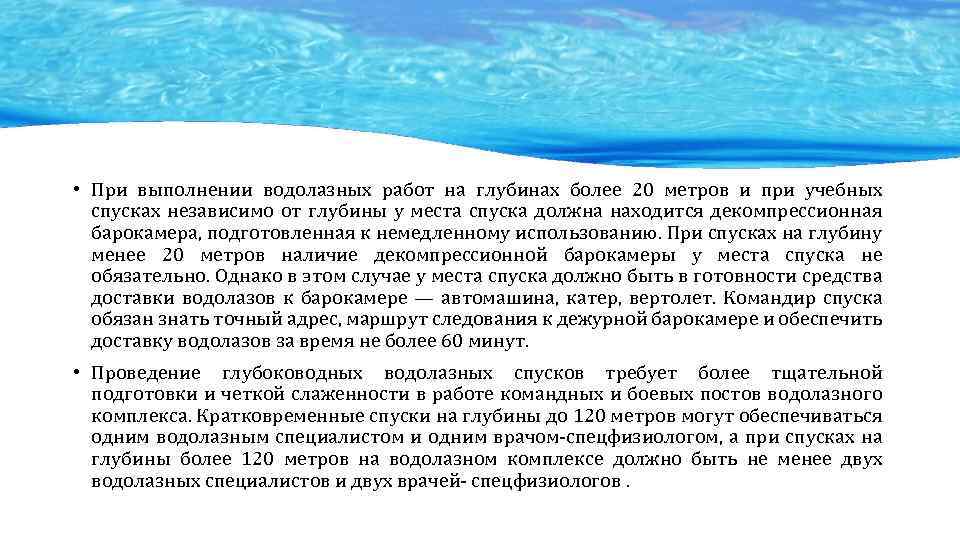 • При выполнении водолазных работ на глубинах более 20 метров и при учебных спусках независимо от глубины у места спуска должна находится декомпрессионная барокамера, подготовленная к немедленному использованию. При спусках на глубину менее 20 метров наличие декомпрессионной барокамеры у места спуска не обязательно. Однако в этом случае у места спуска должно быть в готовности средства доставки водолазов к барокамере — автомашина, катер, вертолет. Командир спуска обязан знать точный адрес, маршрут следования к дежурной барокамере и обеспечить доставку водолазов за время не более 60 минут.

• Проведение глубоководных водолазных спусков требует более тщательной подготовки и четкой слаженности в работе командных и боевых постов водолазного комплекса. Кратковременные спуски на глубины до 120 метров могут обеспечиваться одним водолазным специалистом и одним врачом-спецфизиологом, а при спусках на глубины более 120 метров на водолазном комплексе должно быть не менее двух водолазных специалистов и двух врачей- спецфизиологов .